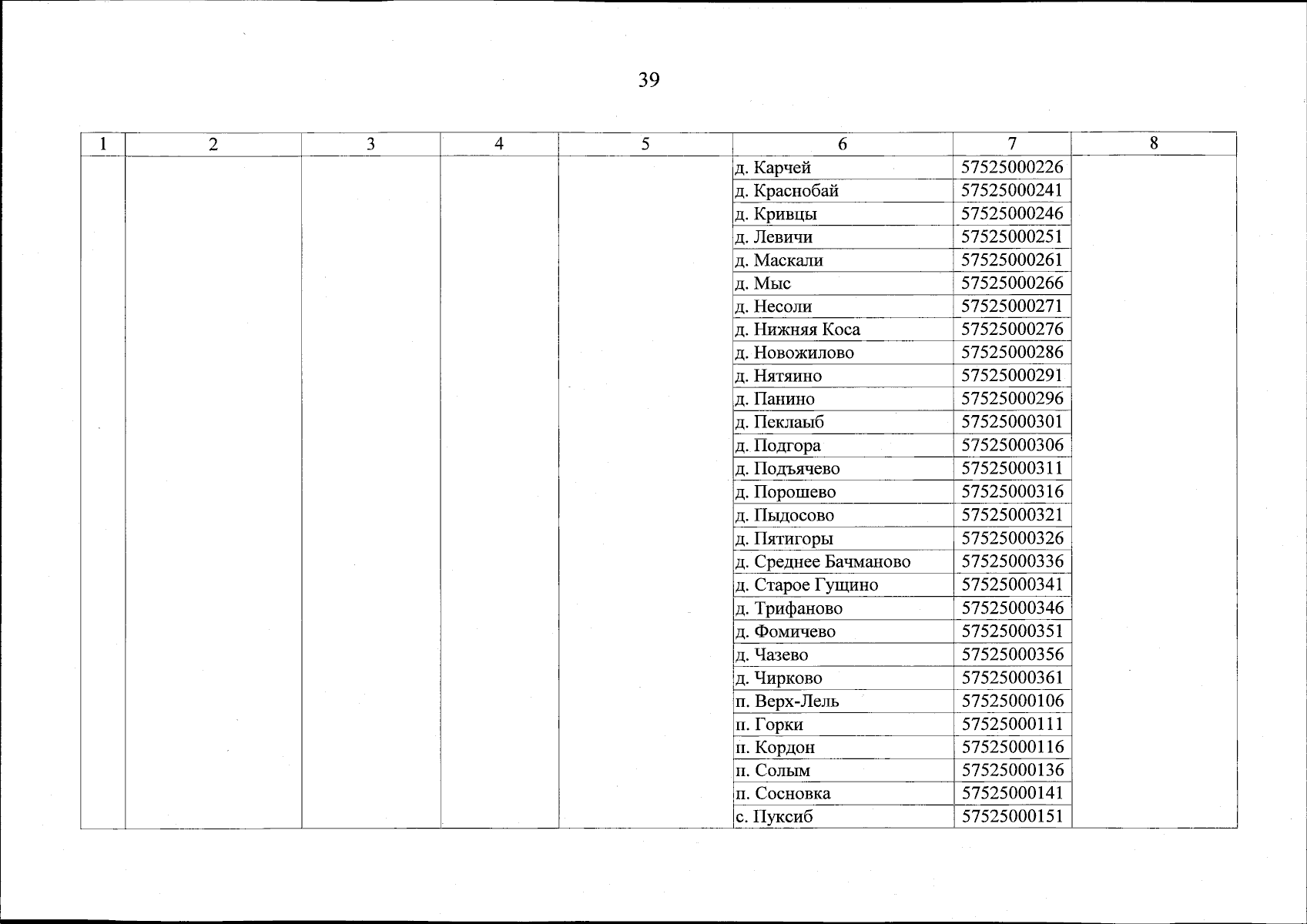 39

| 1 | 2 | 3 | 4 | 5 | 6 | 7 | 8 |
|---|---|---|---|---|---|---|---|
| | | | | | д. Карчей | 57525000226 | |
| | | | | | д. Краснобай | 57525000241 | |
| | | | | | д. Кривцы | 57525000246 | |
| | | | | | д. Левичи | 57525000251 | |
| | | | | | д. Маскали | 57525000261 | |
| | | | | | д. Мыс | 57525000266 | |
| | | | | | д. Несоли | 57525000271 | |
| | | | | | д. Нижняя Коса | 57525000276 | |
| | | | | | д. Новожилово | 57525000286 | |
| | | | | | д. Нятяино | 57525000291 | |
| | | | | | д. Панино | 57525000296 | |
| | | | | | д. Пеклаыб | 57525000301 | |
| | | | | | д. Подгора | 57525000306 | |
| | | | | | д. Подъячево | 57525000311 | |
| | | | | | д. Порошево | 57525000316 | |
| | | | | | д. Пыдосово | 57525000321 | |
| | | | | | д. Пятигоры | 57525000326 | |
| | | | | | д. Среднее Бачманово | 57525000336 | |
| | | | | | д. Старое Гущино | 57525000341 | |
| | | | | | д. Трифаново | 57525000346 | |
| | | | | | д. Фомичево | 57525000351 | |
| | | | | | д. Чазево | 57525000356 | |
| | | | | | д. Чирково | 57525000361 | |
| | | | | | п. Верх-Лель | 57525000106 | |
| | | | | | п. Горки | 57525000111 | |
| | | | | | п. Кордон | 57525000116 | |
| | | | | | п. Солым | 57525000136 | |
| | | | | | п. Сосновка | 57525000141 | |
| | | | | | с. Пуксиб | 57525000151 | |